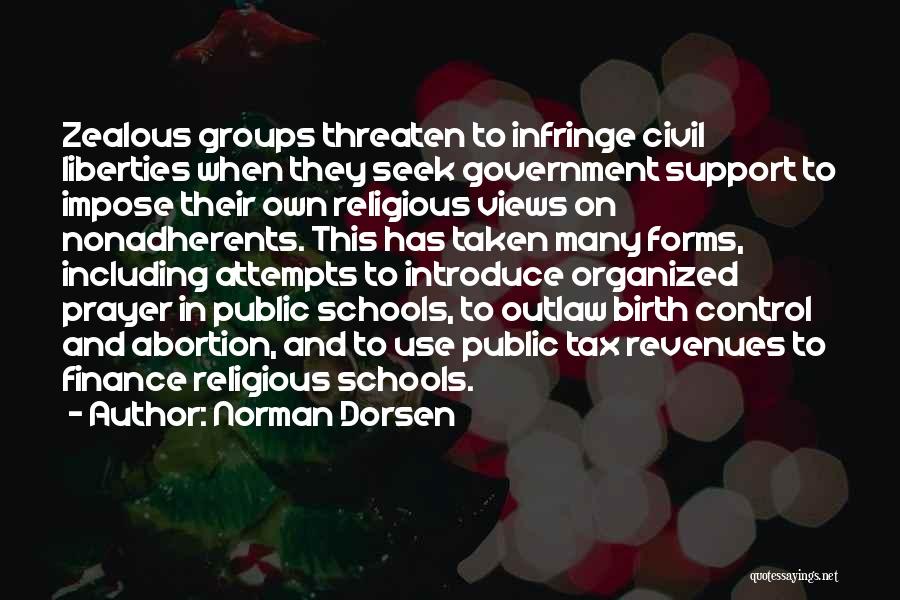 Zealous groups threaten to infringe civil liberties when they seek government support to impose their own religious views on nonadherents. This has taken many forms, including attempts to introduce organized prayer in public schools, to outlaw birth control and abortion, and to use public tax revenues to finance religious schools.
- Author: Norman Dorsen

quotessayings.net